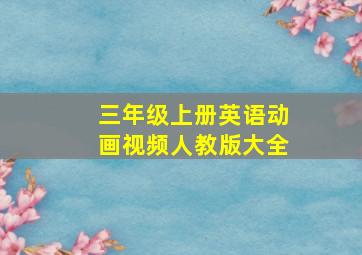 三年级上册英语动画视频人教版大全